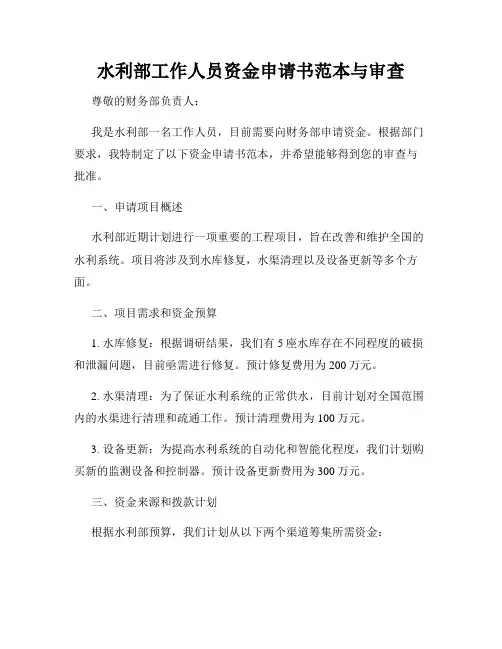 水利部工作人员资金申请书范本与审查

尊敬的财务部负责人：

我是水利部一名工作人员，目前需要向财务部申请资金。根据部门要求，我特制定了以下资金申请书范本，并希望能够得到您的审查与批准。

一、申请项目概述

水利部近期计划进行一项重要的工程项目，旨在改善和维护全国的水利系统。项目将涉及到水库修复，水渠清理以及设备更新等多个方面。

二、项目需求和资金预算

1. 水库修复：根据调研结果，我们有 5 座水库存在不同程度的破损和泄漏问题，目前亟需进行修复。预计修复费用为 200 万元。

2. 水渠清理：为了保证水利系统的正常供水，目前计划对全国范围内的水渠进行清理和疏通工作。预计清理费用为 100 万元。

3. 设备更新：为提高水利系统的自动化和智能化程度，我们计划购买新的监测设备和控制器。预计设备更新费用为 300 万元。

三、资金来源和拨款计划

根据水利部预算，我们计划从以下两个渠道筹集所需资金：